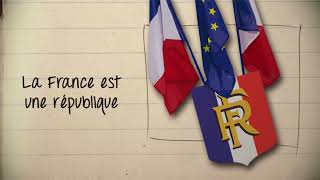 La France est une république

RF